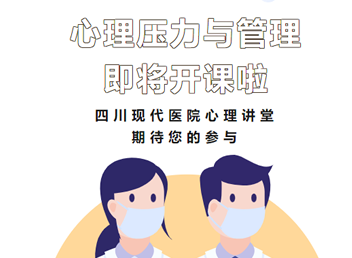 心理压力与管理
即将开课啦

四川现代医院心理讲堂
期待您的参与